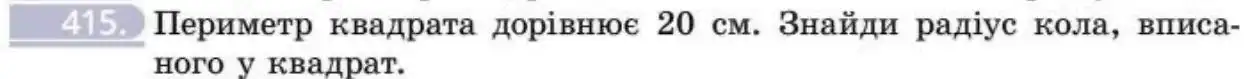 415. Периметр квадрата дорівнює 20 см. Знайди радіус кола, вписаного у квадрат.